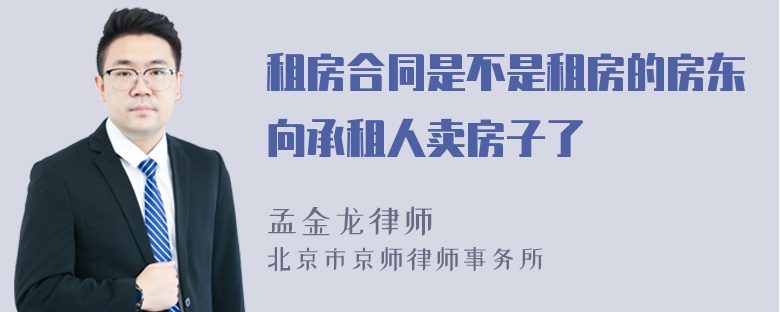 租房合同是不是租房的房东向承租人卖房子了

孟金龙律师
北京市京师律师事务所